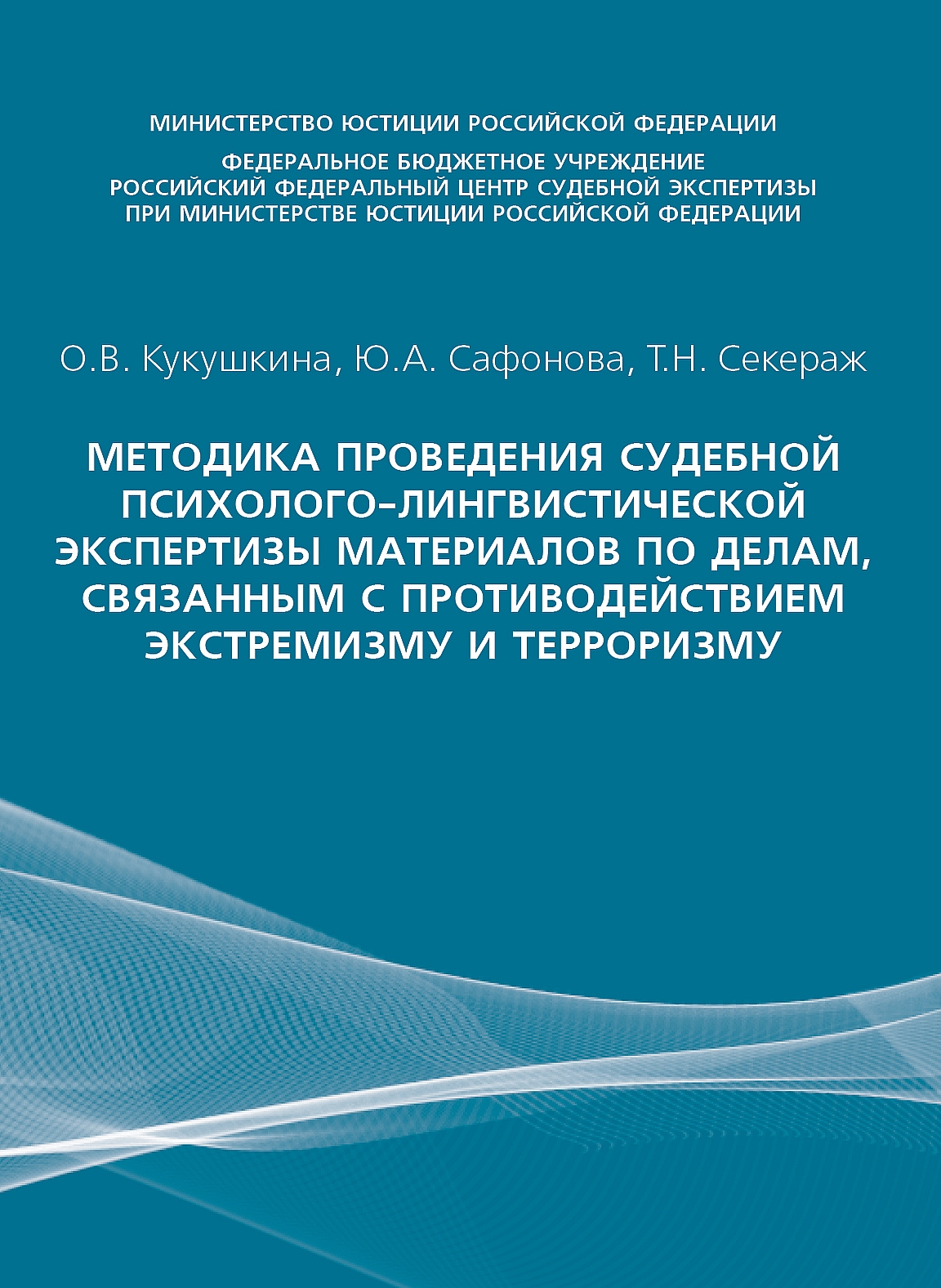 МИНИСТЕРСТВО ЮСТИЦИИ РОССИЙСКОЙ ФЕДЕРАЦИИ

ФЕДЕРАЛЬНОЕ БЮДЖЕТНОЕ УЧРЕЖДЕНИЕ
РОССИЙСКИЙ ФЕДЕРАЛЬНЫЙ ЦЕНТР СУДЕБНОЙ ЭКСПЕРТИЗЫ
ПРИ МИНИСТЕРСТВЕ ЮСТИЦИИ РОССИЙСКОЙ ФЕДЕРАЦИИ

О.В. Кукушкина, Ю.А. Сафонова, Т.Н. Секераж

МЕТОДИКА ПРОВЕДЕНИЯ СУДЕБНОЙ ПСИХОЛОГО-ЛИНГВИСТИЧЕСКОЙ ЭКСПЕРТИЗЫ МАТЕРИАЛОВ ПО ДЕЛАМ, СВЯЗАННЫМ С ПРОТИВОДЕЙСТВИЕМ ЭКСТРЕМИЗМУ И ТЕРРОРИЗМУ